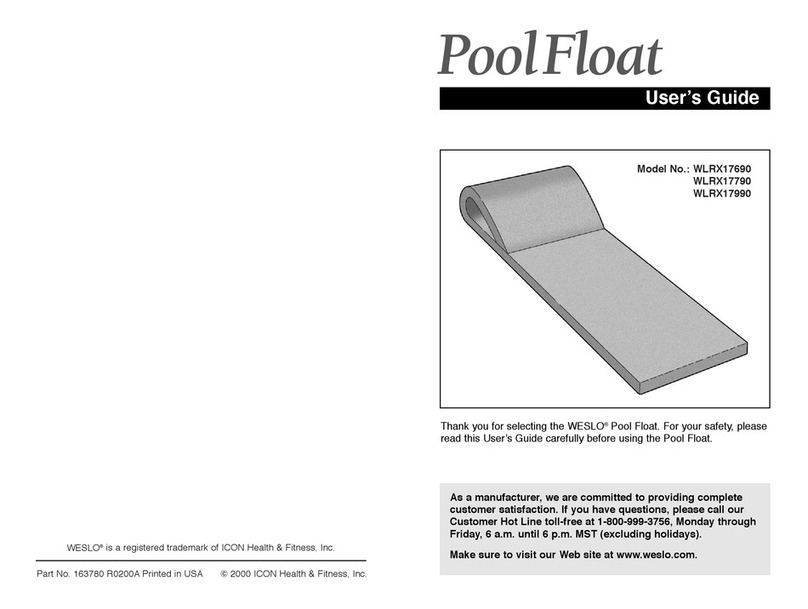 WESLO® is a registered trademark of ICON Health & Fitness, Inc.

Part No. 163780 R0200A Printed in USA © 2000 ICON Health & Fitness, Inc.

PoolFloat

User's Guide

Model No.: WLRX17690
WLRX17790
WLRX17990

Thank you for selecting the WESLO® Pool Float. For your safety, please read this User's Guide carefully before using the Pool Float.

As a manufacturer, we are committed to providing complete customer satisfaction. If you have questions, please call our Customer Hot Line toll-free at 1-800-999-3756, Monday through Friday, 6 a.m. until 6 p.m. MST (excluding holidays).

Make sure to visit our Web site at www.weslo.com.